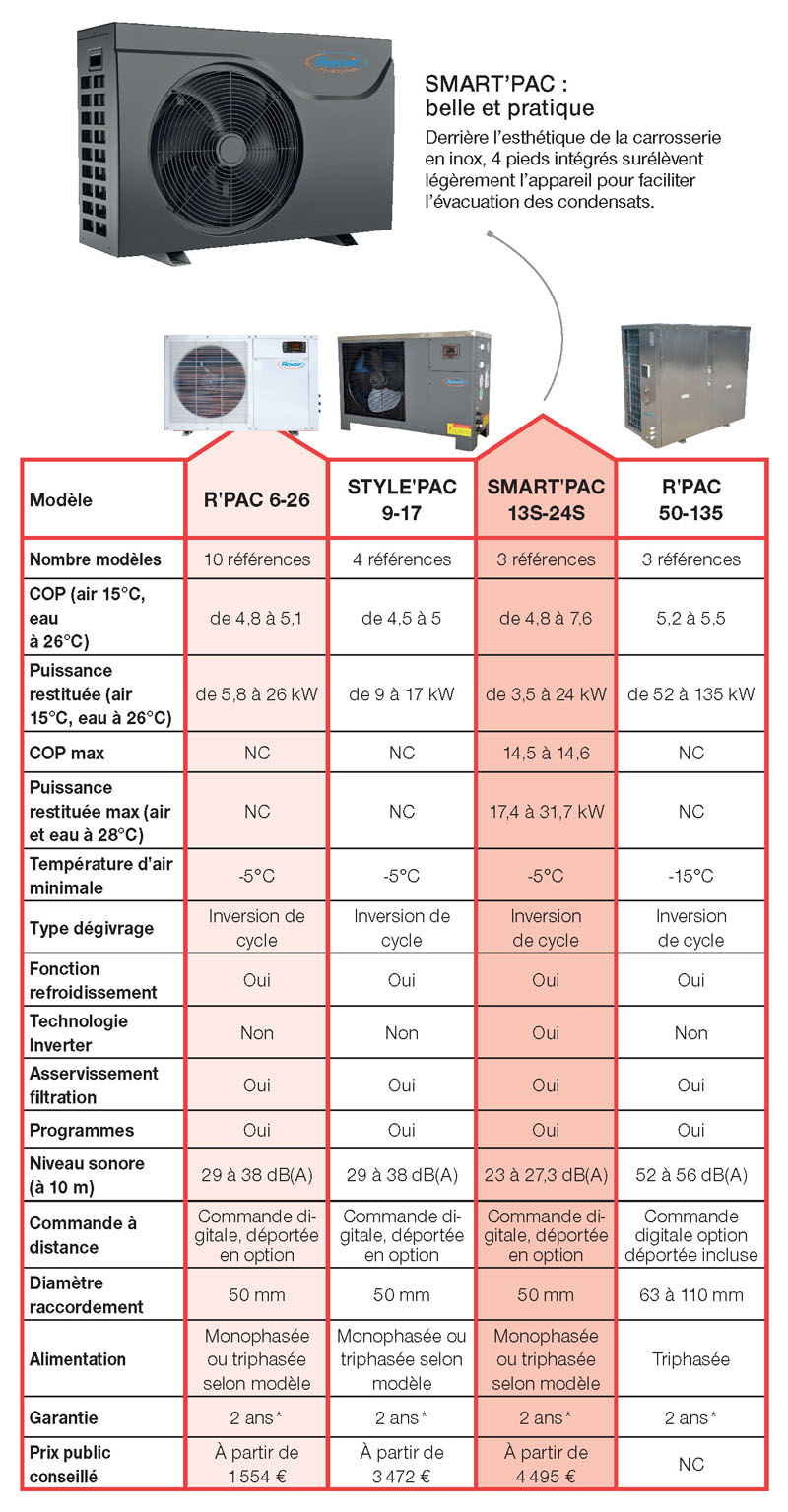 SMART'PAC : belle et pratique

Derrière l'esthétique de la carrosserie en inox, 4 pieds intégrés surélèvent légèrement l'appareil pour faciliter l'évacuation des condensats.

| Modèle | R'PAC 6-26 | STYLE'PAC 9-17 | SMART'PAC 13S-24S | R'PAC 50-135 |
|---|---|---|---|---|
| Nombre modèles | 10 références | 4 références | 3 références | 3 références |
| COP (air 15°C, eau à 26°C) | de 4,8 à 5,1 | de 4,5 à 5 | de 4,8 à 7,6 | 5,2 à 5,5 |
| Puissance restituée (air 15°C, eau à 26°C) | de 5,8 à 26 kW | de 9 à 17 kW | de 3,5 à 24 kW | de 52 à 135 kW |
| COP max | NC | NC | 14,5 à 14,6 | NC |
| Puissance restituée max (air et eau à 28°C) | NC | NC | 17,4 à 31,7 kW | NC |
| Température d'air minimale | -5°C | -5°C | -5°C | -15°C |
| Type dégivrage | Inversion de cycle | Inversion de cycle | Inversion de cycle | Inversion de cycle |
| Fonction refroidissement | Oui | Oui | Oui | Oui |
| Technologie Inverter | Non | Non | Oui | Non |
| Asservissement filtration | Oui | Oui | Oui | Oui |
| Programmes | Oui | Oui | Oui | Oui |
| Niveau sonore (à 10 m) | 29 à 38 dB(A) | 29 à 38 dB(A) | 23 à 27,3 dB(A) | 52 à 56 dB(A) |
| Commande à distance | Commande digitale, déportée en option | Commande digitale, déportée en option | Commande digitale, déportée en option | Commande digitale option déportée incluse |
| Diamètre raccordement | 50 mm | 50 mm | 50 mm | 63 à 110 mm |
| Alimentation | Monophasée ou triphasée selon modèle | Monophasée ou triphasée selon modèle | Monophasée ou triphasée selon modèle | Triphasée |
| Garantie | 2 ans* | 2 ans* | 2 ans* | 2 ans* |
| Prix public conseillé | À partir de 1 554 € | À partir de 3 472 € | À partir de 4 495 € | NC |